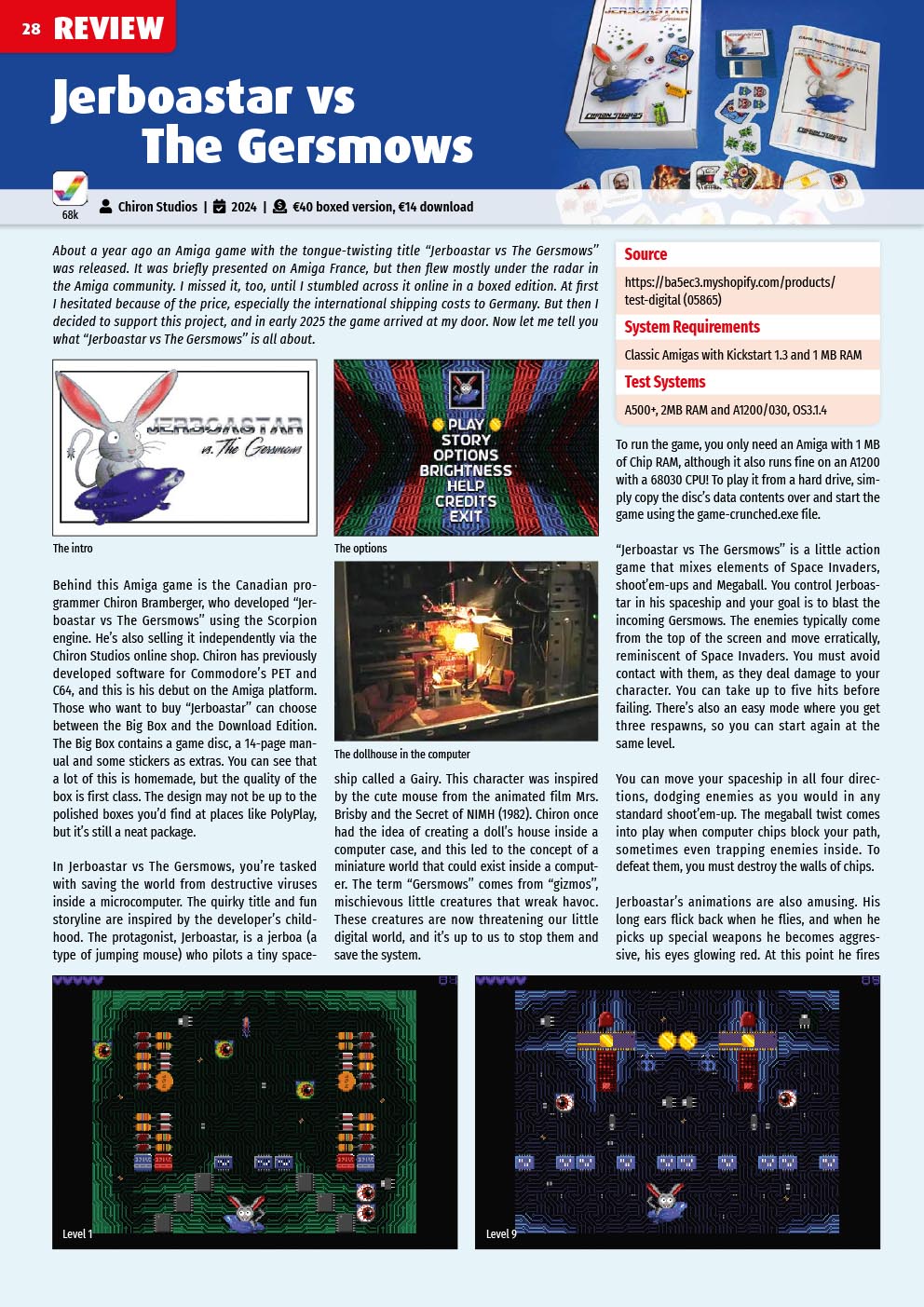 28 REVIEW

Jerboastar vs The Gersmows

68k

Chiron Studios | 2024 | €40 boxed version, €14 download

About a year ago an Amiga game with the tongue-twisting title "Jerboastar vs The Gersmows" was released. It was briefly presented on Amiga France, but then flew mostly under the radar in the Amiga community. I missed it, too, until I stumbled across it online in a boxed edition. At first I hesitated because of the price, especially the international shipping costs to Germany. But then I decided to support this project, and in early 2025 the game arrived at my door. Now let me tell you what "Jerboastar vs The Gersmows" is all about.

JERBOASTAR vs. The Gersmows

The intro

PLAY
STORY
OPTIONS
BRIGHTNESS
HELP
CREDITS
EXIT

The options

The dollhouse in the computer

Behind this Amiga game is the Canadian programmer Chiron Bramberger, who developed "Jerboastar vs The Gersmows" using the Scorpion engine. He's also selling it independently via the Chiron Studios online shop. Chiron has previously developed software for Commodore's PET and C64, and this is his debut on the Amiga platform. Those who want to buy "Jerboastar" can choose between the Big Box and the Download Edition. The Big Box contains a game disc, a 14-page manual and some stickers as extras. You can see that a lot of this is homemade, but the quality of the box is first class. The design may not be up to the polished boxes you'd find at places like PolyPlay, but it's still a neat package.

In Jerboastar vs The Gersmows, you're tasked with saving the world from destructive viruses inside a microcomputer. The quirky title and fun storyline are inspired by the developer's childhood. The protagonist, Jerboastar, is a jerboa (a type of jumping mouse) who pilots a tiny spaceship called a Gairy. This character was inspired by the cute mouse from the animated film Mrs. Brisby and the Secret of NIMH (1982). Chiron once had the idea of creating a doll's house inside a computer case, and this led to the concept of a miniature world that could exist inside a computer. The term "Gersmows" comes from "gizmos", mischievous little creatures that wreak havoc. These creatures are now threatening our little digital world, and it's up to us to stop them and save the system.

Source
https://ba5ec3.myshopify.com/products/test-digital (05865)
System Requirements
Classic Amigas with Kickstart 1.3 and 1 MB RAM
Test Systems
A500+, 2MB RAM and A1200/030, OS3.1.4

To run the game, you only need an Amiga with 1 MB of Chip RAM, although it also runs fine on an A1200 with a 68030 CPU! To play it from a hard drive, simply copy the disc's data contents over and start the game using the game-crunched.exe file.

"Jerboastar vs The Gersmows" is a little action game that mixes elements of Space Invaders, shoot'em-ups and Megaball. You control Jerboastar in his spaceship and your goal is to blast the incoming Gersmows. The enemies typically come from the top of the screen and move erratically, reminiscent of Space Invaders. You must avoid contact with them, as they deal damage to your character. You can take up to five hits before failing. There's also an easy mode where you get three respawns, so you can start again at the same level.

You can move your spaceship in all four directions, dodging enemies as you would in any standard shoot'em-up. The megaball twist comes into play when computer chips block your path, sometimes even trapping enemies inside. To defeat them, you must destroy the walls of chips.

Jerboastar's animations are also amusing. His long ears flick back when he flies, and when he picks up special weapons he becomes aggressive, his eyes glowing red. At this point he fires

Level 1

Level 9